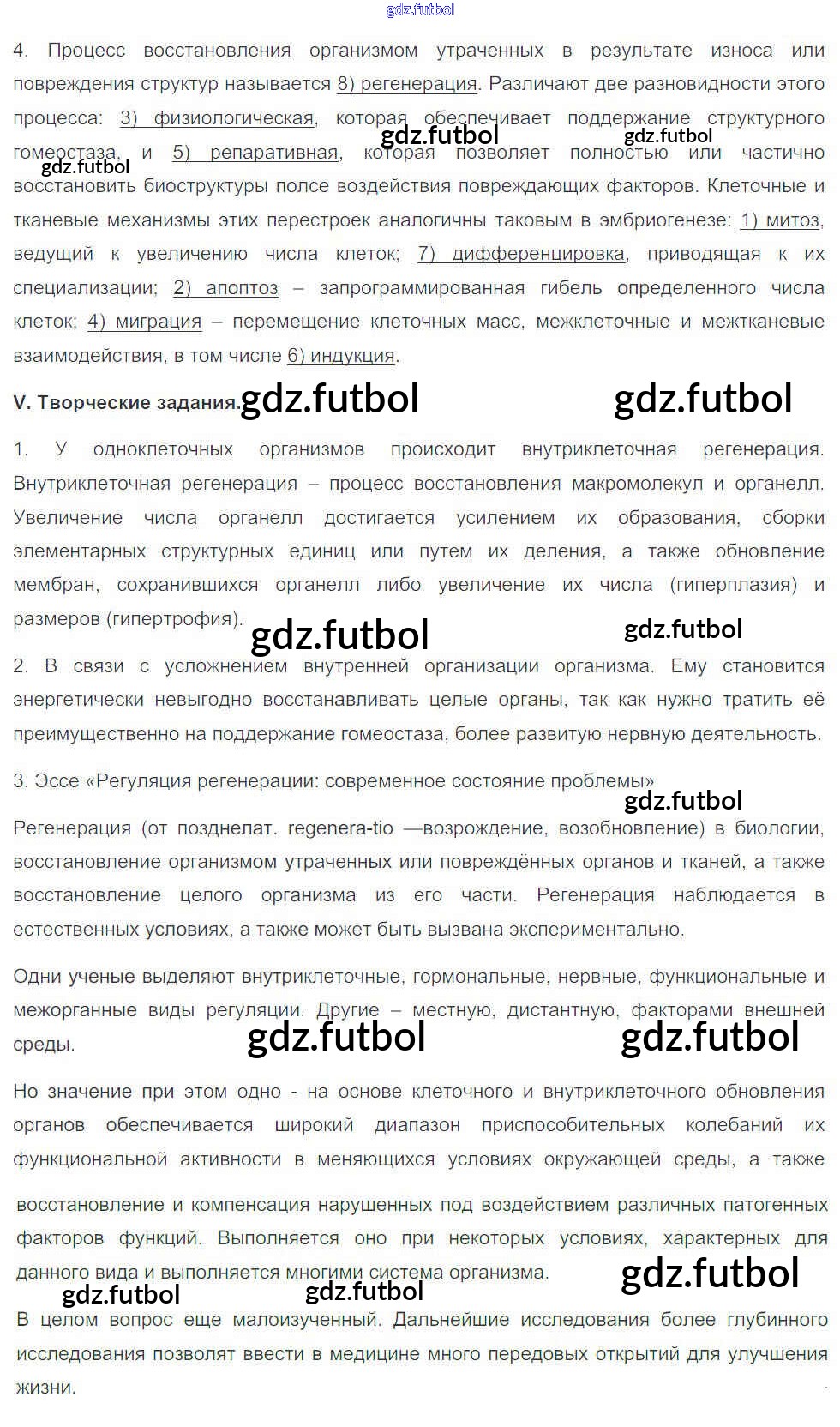 4. Процесс восстановления организмом утраченных в результате износа или повреждения структур называется 8) регенерация. Различают две разновидности этого процесса: 3) физиологическая, которая обеспечивает поддержание структурного гомеостаза, и 5) репаративная, которая позволяет полностью или частично восстановить биоструктуры полсе воздействия повреждающих факторов. Клеточные и тканевые механизмы этих перестроек аналогичны таковым в эмбриогенезе: 1) митоз, ведущий к увеличению числа клеток; 7) дифференцировка, приводящая к их специализации; 2) апоптоз – запрограммированная гибель определенного числа клеток; 4) миграция – перемещение клеточных масс, межклеточные и межтканевые взаимодействия, в том числе 6) индукция.

V. Творческие задания.

1. У одноклеточных организмов происходит внутриклеточная регенерация. Внутриклеточная регенерация – процесс восстановления макромолекул и органелл. Увеличение числа органелл достигается усилением их образования, сборки элементарных структурных единиц или путем их деления, а также обновление мембран, сохранившихся органелл либо увеличение их числа (гиперплазия) и размеров (гипертрофия).

2. В связи с усложнением внутренней организации организма. Ему становится энергетически невыгодно восстанавливать целые органы, так как нужно тратить её преимущественно на поддержание гомеостаза, более развитую нервную деятельность.

3. Эссе «Регуляция регенерации: современное состояние проблемы»

Регенерация (от позднелат. regenera-tio —возрождение, возобновление) в биологии, восстановление организмом утраченных или повреждённых органов и тканей, а также восстановление целого организма из его части. Регенерация наблюдается в естественных условиях, а также может быть вызвана экспериментально.

Одни ученые выделяют внутриклеточные, гормональные, нервные, функциональные и межорганные виды регуляции. Другие – местную, дистантную, факторами внешней среды.

Но значение при этом одно - на основе клеточного и внутриклеточного обновления органов обеспечивается широкий диапазон приспособительных колебаний их функциональной активности в меняющихся условиях окружающей среды, а также

восстановление и компенсация нарушенных под воздействием различных патогенных факторов функций. Выполняется оно при некоторых условиях, характерных для данного вида и выполняется многими система организма.

В целом вопрос еще малоизученный. Дальнейшие исследования более глубинного исследования позволят ввести в медицине много передовых открытий для улучшения жизни.

gdz.futbol